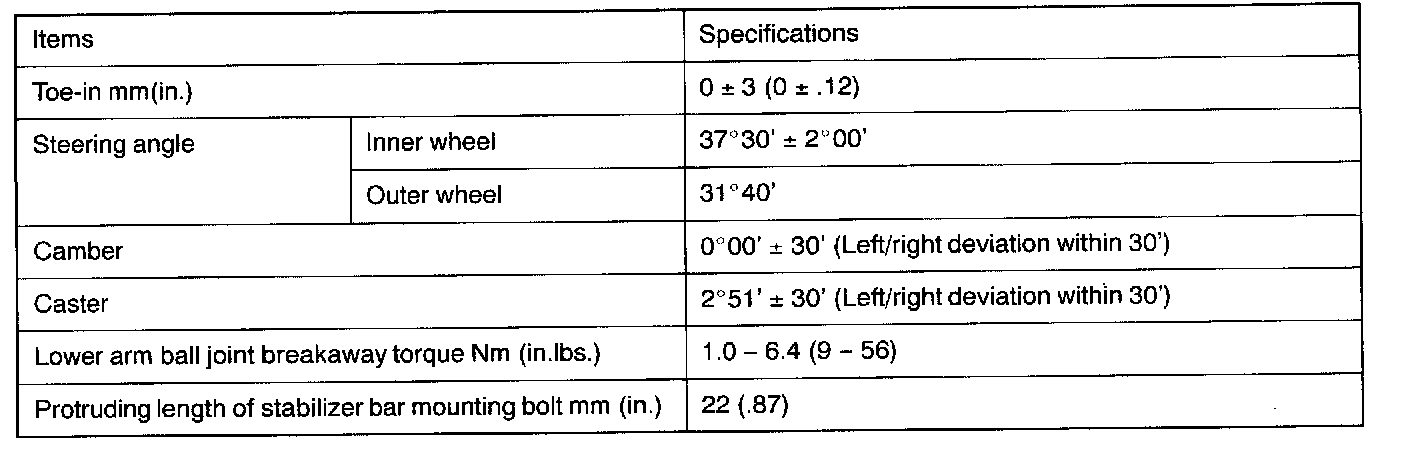 | Items | | Specifications |
|---|---|---|
| Toe-in mm(in.) | | 0 ± 3 (0 ± .12) |
| Steering angle | Inner wheel | 37°30' ± 2°00' |
| | Outer wheel | 31°40' |
| Camber | | 0°00' ± 30' (Left/right deviation within 30') |
| Caster | | 2°51' ± 30' (Left/right deviation within 30') |
| Lower arm ball joint breakaway torque Nm (in.lbs.) | | 1.0 – 6.4 (9 – 56) |
| Protruding length of stabilizer bar mounting bolt mm (in.) | | 22 (.87) |